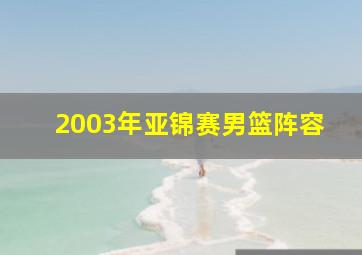 2003年亚锦赛男篮阵容